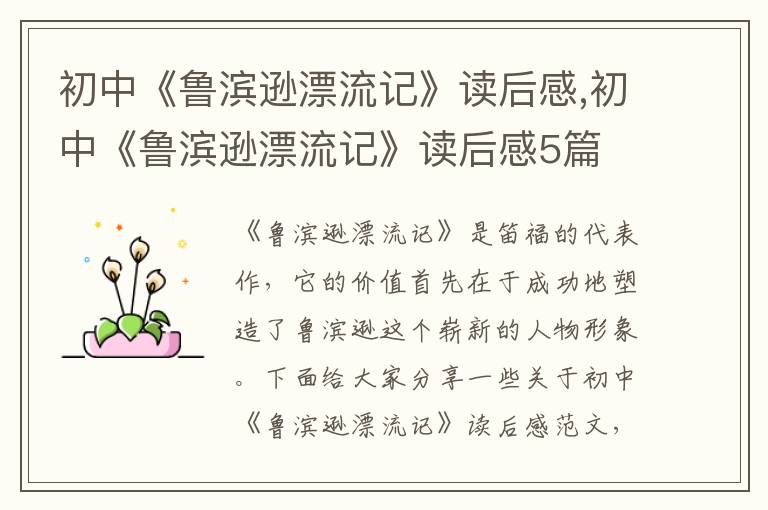 初中《鲁滨逊漂流记》读后感,初中《鲁滨逊漂流记》读后感5篇

《鲁滨逊漂流记》是笛福的代表作，它的价值首先在于成功地塑造了鲁滨逊这个崭新的人物形象。下面给大家分享一些关于初中《鲁滨逊漂流记》读后感范文，